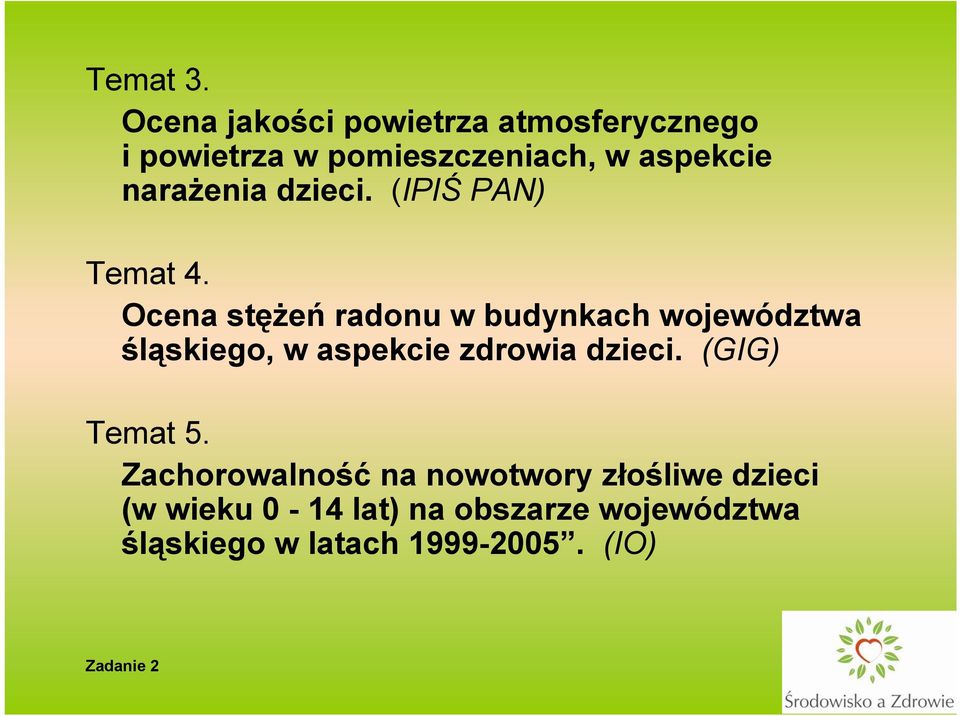 Temat 3.

Ocena jakości powietrza atmosferycznego i powietrza w pomieszczeniach, w aspekcie narażenia dzieci. (IPIŚ PAN)

Temat 4.

Ocena stężeń radonu w budynkach województwa śląskiego, w aspekcie zdrowia dzieci. (GIG)

Temat 5.

Zachorowalność na nowotwory złośliwe dzieci (w wieku 0 - 14 lat) na obszarze województwa śląskiego w latach 1999-2005”. (IO)

Zadanie 2

Środowisko a Zdrowie